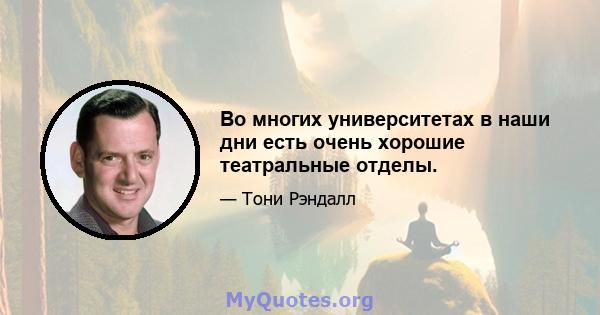 Во многих университетах в наши дни есть очень хорошие театральные отделы.

— Тони Рэндалл

MyQuotes.org